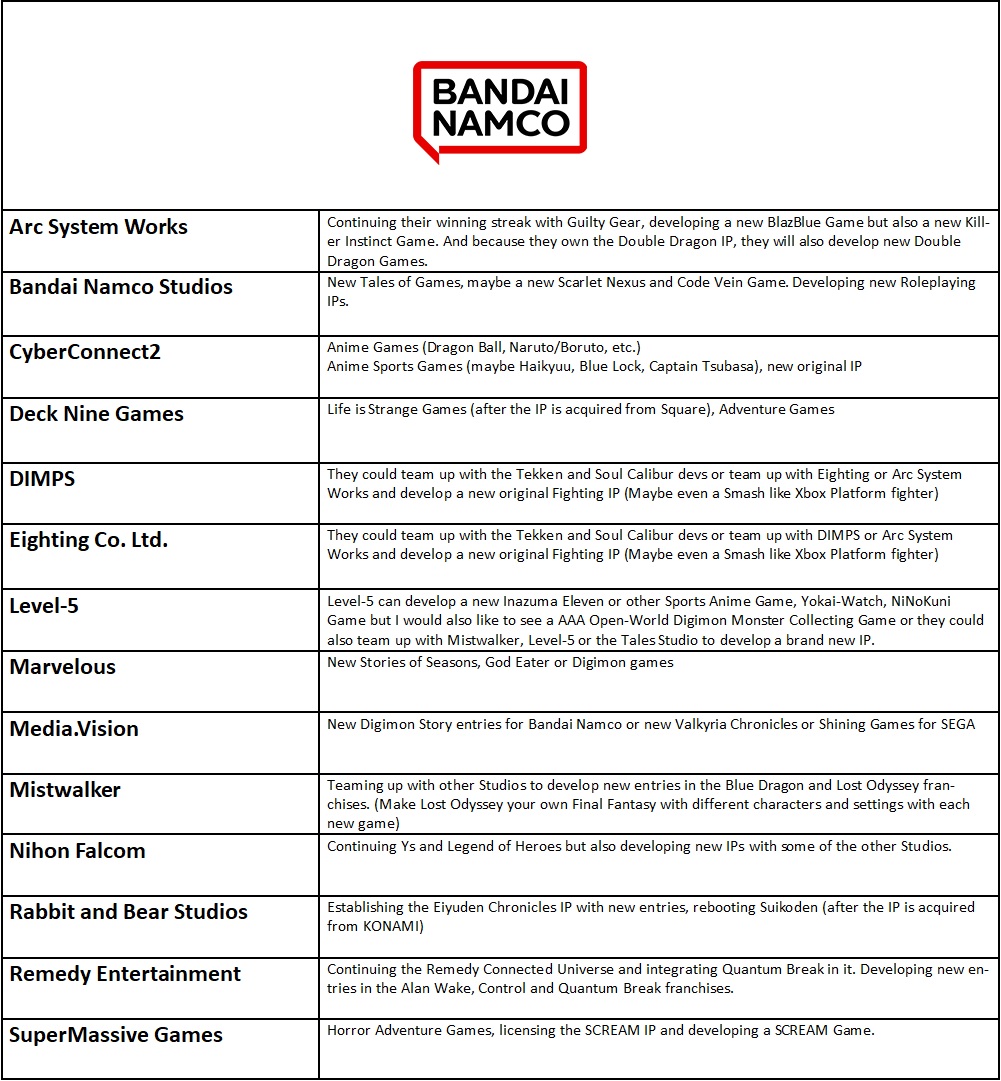 BANDAI NAMCO

| | |
|---|---|
| Arc System Works | Continuing their winning streak with Guilty Gear, developing a new BlazBlue Game but also a new Killer Instinct Game. And because they own the Double Dragon IP, they will also develop new Double Dragon Games. |
| Bandai Namco Studios | New Tales of Games, maybe a new Scarlet Nexus and Code Vein Game. Developing new Roleplaying IPs. |
| CyberConnect2 | Anime Games (Dragon Ball, Naruto/Boruto, etc.) Anime Sports Games (maybe Haikyuu, Blue Lock, Captain Tsubasa), new original IP |
| Deck Nine Games | Life is Strange Games (after the IP is acquired from Square), Adventure Games |
| DIMPS | They could team up with the Tekken and Soul Calibur devs or team up with Eighting or Arc System Works and develop a new original Fighting IP (Maybe even a Smash like Xbox Platform fighter) |
| Eighting Co. Ltd. | They could team up with the Tekken and Soul Calibur devs or team up with DIMPS or Arc System Works and develop a new original Fighting IP (Maybe even a Smash like Xbox Platform fighter) |
| Level-5 | Level-5 can develop a new Inazuma Eleven or other Sports Anime Game, Yokai-Watch, NiNoKuni Game but I would also like to see a AAA Open-World Digimon Monster Collecting Game or they could also team up with Mistwalker, Level-5 or the Tales Studio to develop a brand new IP. |
| Marvelous | New Stories of Seasons, God Eater or Digimon games |
| Media.Vision | New Digimon Story entries for Bandai Namco or new Valkyria Chronicles or Shining Games for SEGA |
| Mistwalker | Teaming up with other Studios to develop new entries in the Blue Dragon and Lost Odyssey franchises. (Make Lost Odyssey your own Final Fantasy with different characters and settings with each new game) |
| Nihon Falcom | Continuing Ys and Legend of Heroes but also developing new IPs with some of the other Studios. |
| Rabbit and Bear Studios | Establishing the Eiyuden Chronicles IP with new entries, rebooting Suikoden (after the IP is acquired from KONAMI) |
| Remedy Entertainment | Continuing the Remedy Connected Universe and integrating Quantum Break in it. Developing new entries in the Alan Wake, Control and Quantum Break franchises. |
| SuperMassive Games | Horror Adventure Games, licensing the SCREAM IP and developing a SCREAM Game. |